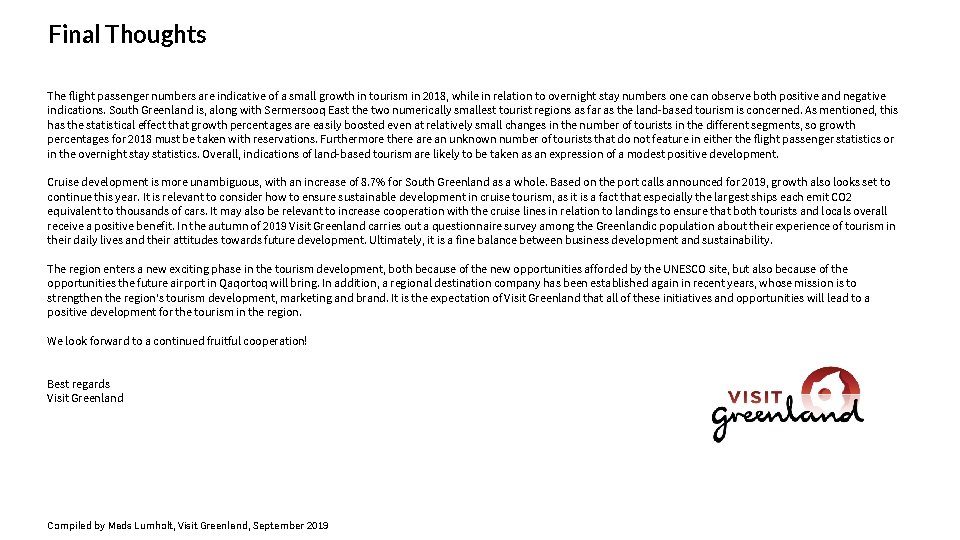 Final Thoughts

The flight passenger numbers are indicative of a small growth in tourism in 2018, while in relation to overnight stay numbers one can observe both positive and negative indications. South Greenland is, along with Sermersooq East the two numerically smallest tourist regions as far as the land-based tourism is concerned. As mentioned, this has the statistical effect that growth percentages are easily boosted even at relatively small changes in the number of tourists in the different segments, so growth percentages for 2018 must be taken with reservations. Furthermore there are an unknown number of tourists that do not feature in either the flight passenger statistics or in the overnight stay statistics. Overall, indications of land-based tourism are likely to be taken as an expression of a modest positive development.

Cruise development is more unambiguous, with an increase of 8.7% for South Greenland as a whole. Based on the port calls announced for 2019, growth also looks set to continue this year. It is relevant to consider how to ensure sustainable development in cruise tourism, as it is a fact that especially the largest ships each emit CO2 equivalent to thousands of cars. It may also be relevant to increase cooperation with the cruise lines in relation to landings to ensure that both tourists and locals overall receive a positive benefit. In the autumn of 2019 Visit Greenland carries out a questionnaire survey among the Greenlandic population about their experience of tourism in their daily lives and their attitudes towards future development. Ultimately, it is a fine balance between business development and sustainability.

The region enters a new exciting phase in the tourism development, both because of the new opportunities afforded by the UNESCO site, but also because of the opportunities the future airport in Qaqortoq will bring. In addition, a regional destination company has been established again in recent years, whose mission is to strengthen the region's tourism development, marketing and brand. It is the expectation of Visit Greenland that all of these initiatives and opportunities will lead to a positive development for the tourism in the region.

We look forward to a continued fruitful cooperation!

Best regards
Visit Greenland

VISIT
Greenland

Compiled by Mads Lumholt, Visit Greenland, September 2019